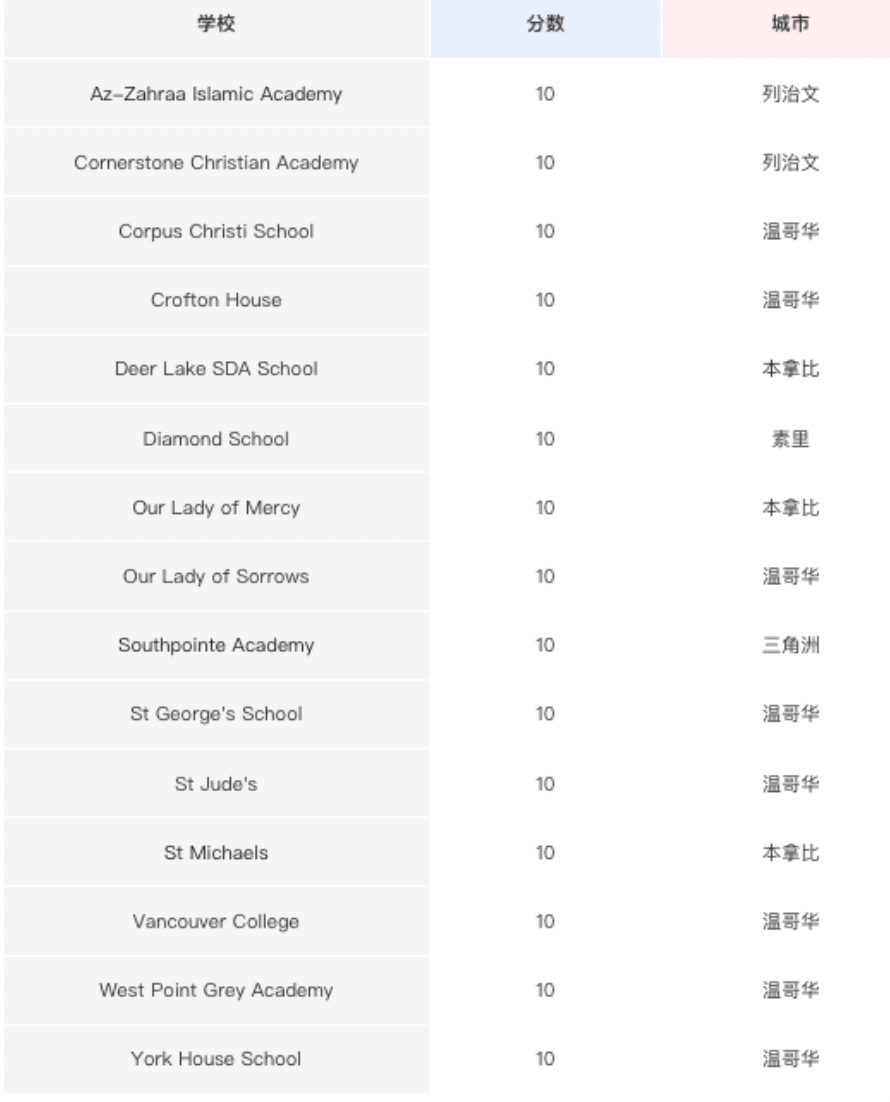 | 学校 | 分数 | 城市 |
|---|---|---|
| Az-Zahraa Islamic Academy | 10 | 列治文 |
| Cornerstone Christian Academy | 10 | 列治文 |
| Corpus Christi School | 10 | 温哥华 |
| Crofton House | 10 | 温哥华 |
| Deer Lake SDA School | 10 | 本拿比 |
| Diamond School | 10 | 素里 |
| Our Lady of Mercy | 10 | 本拿比 |
| Our Lady of Sorrows | 10 | 温哥华 |
| Southpointe Academy | 10 | 三角洲 |
| St George's School | 10 | 温哥华 |
| St Jude's | 10 | 温哥华 |
| St Michaels | 10 | 本拿比 |
| Vancouver College | 10 | 温哥华 |
| West Point Grey Academy | 10 | 温哥华 |
| York House School | 10 | 温哥华 |